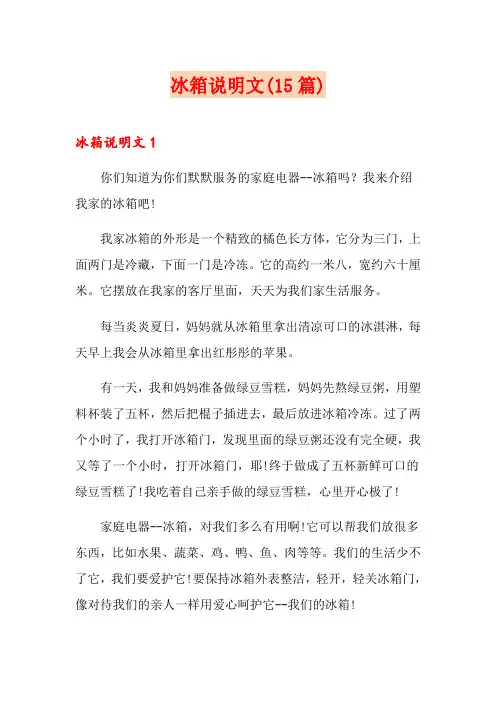 冰箱说明文(15篇)

冰箱说明文1

你们知道为你们默默服务的家庭电器--冰箱吗？我来介绍我家的冰箱吧!

我家冰箱的外形是一个精致的橘色长方体，它分为三门，上面两门是冷藏，下面一门是冷冻。它的高约一米八，宽约六十厘米。它摆放在我家的客厅里面，天天为我们家生活服务。

每当炎炎夏日，妈妈就从冰箱里拿出清凉可口的冰淇淋，每天早上我会从冰箱里拿出红彤彤的苹果。

有一天，我和妈妈准备做绿豆雪糕，妈妈先熬绿豆粥，用塑料杯装了五杯，然后把棍子插进去，最后放进冰箱冷冻。过了两个小时了，我打开冰箱门，发现里面的绿豆粥还没有完全硬，我又等了一个小时，打开冰箱门，耶!终于做成了五杯新鲜可口的绿豆雪糕了!我吃着自己亲手做的绿豆雪糕，心里开心极了!

家庭电器--冰箱，对我们多么有用啊!它可以帮我们放很多东西，比如水果、蔬菜、鸡、鸭、鱼、肉等等。我们的生活少不了它，我们要爱护它!要保持冰箱外表整洁，轻开，轻关冰箱门，像对待我们的亲人一样用爱心呵护它--我们的冰箱!